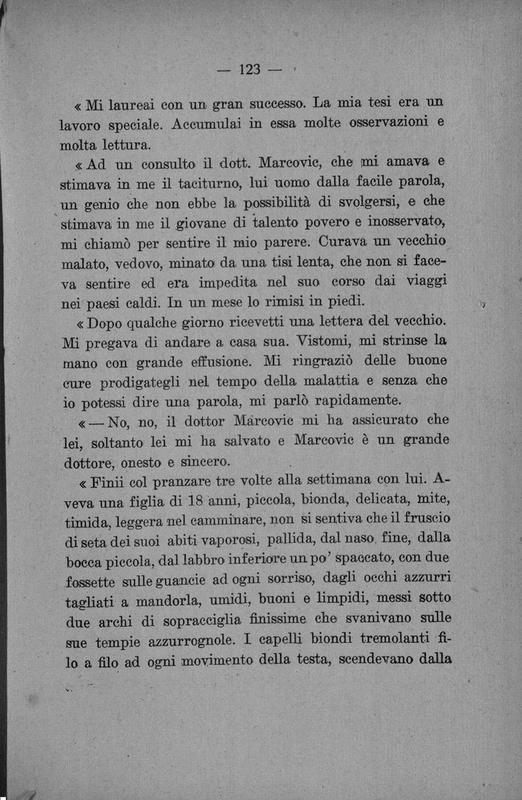 — 123 —

« Mi laureai con un gran successo. La mia tesi era un lavoro speciale. Accumulai in essa molte osservazioni e molta lettura.

« Ad un consulto il dott. Marcovic, che mi amava e stimava in me il taciturno, lui uomo dalla facile parola, un genio che non ebbe la possibilità di svolgersi, e che stimava in me il giovane di talento povero e inosservato, mi chiamò per sentire il mio parere. Curava un vecchio malato, vedovo, minato da una tisi lenta, che non si faceva sentire ed era impedita nel suo corso dai viaggi nei paesi caldi. In un mese lo rimisi in piedi.

« Dopo qualche giorno ricevetti una lettera del vecchio. Mi pregava di andare a casa sua. Vistomi, mi strinse la mano con grande effusione. Mi ringraziò delle buone cure prodigategli nel tempo della malattia e senza che io potessi dire una parola, mi parlò rapidamente.

« — No, no, il dottor Marcovic mi ha assicurato che lei, soltanto lei mi ha salvato e Marcovic è un grande dottore, onesto e sincero.

« Finii col pranzare tre volte alla settimana con lui. Aveva una figlia di 18 anni, piccola, bionda, delicata, mite, timida, leggera nel camminare, non si sentiva che il fruscio di seta dei suoi abiti vaporosi, pallida, dal naso fine, dalla bocca piccola, dal labbro inferiore un po' spaccato, con due fossette sulle guancie ad ogni sorriso, dagli occhi azzurri tagliati a mandorla, umidi, buoni e limpidi, messi sotto due archi di sopracciglia finissime che svanivano sulle sue tempie azzurrognole. I capelli biondi tremolanti filo a filo ad ogni movimento della testa, scendevano dalla